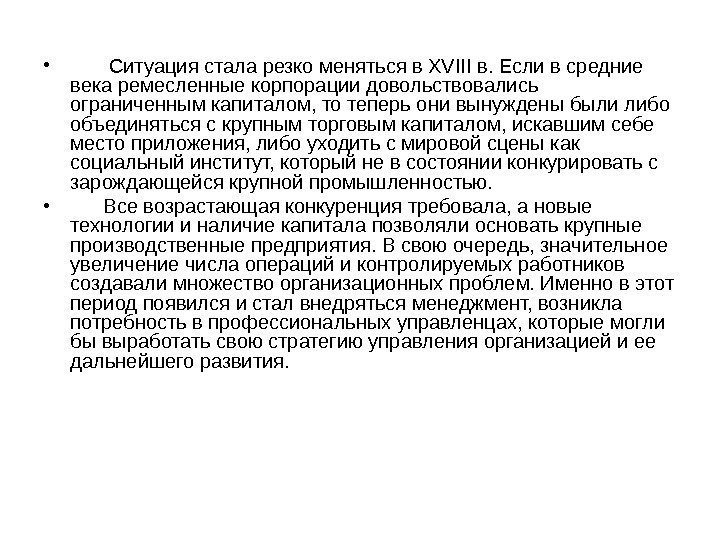 • Ситуация стала резко меняться в XVIII в. Если в средние века ремесленные корпорации довольствовались ограниченным капиталом, то теперь они вынуждены были либо объединяться с крупным торговым капиталом, искавшим себе место приложения, либо уходить с мировой сцены как социальный институт, который не в состоянии конкурировать с зарождающейся крупной промышленностью.

• Все возрастающая конкуренция требовала, а новые технологии и наличие капитала позволяли основать крупные производственные предприятия. В свою очередь, значительное увеличение числа операций и контролируемых работников создавали множество организационных проблем. Именно в этот период появился и стал внедряться менеджмент, возникла потребность в профессиональных управленцах, которые могли бы выработать свою стратегию управления организацией и ее дальнейшего развития.